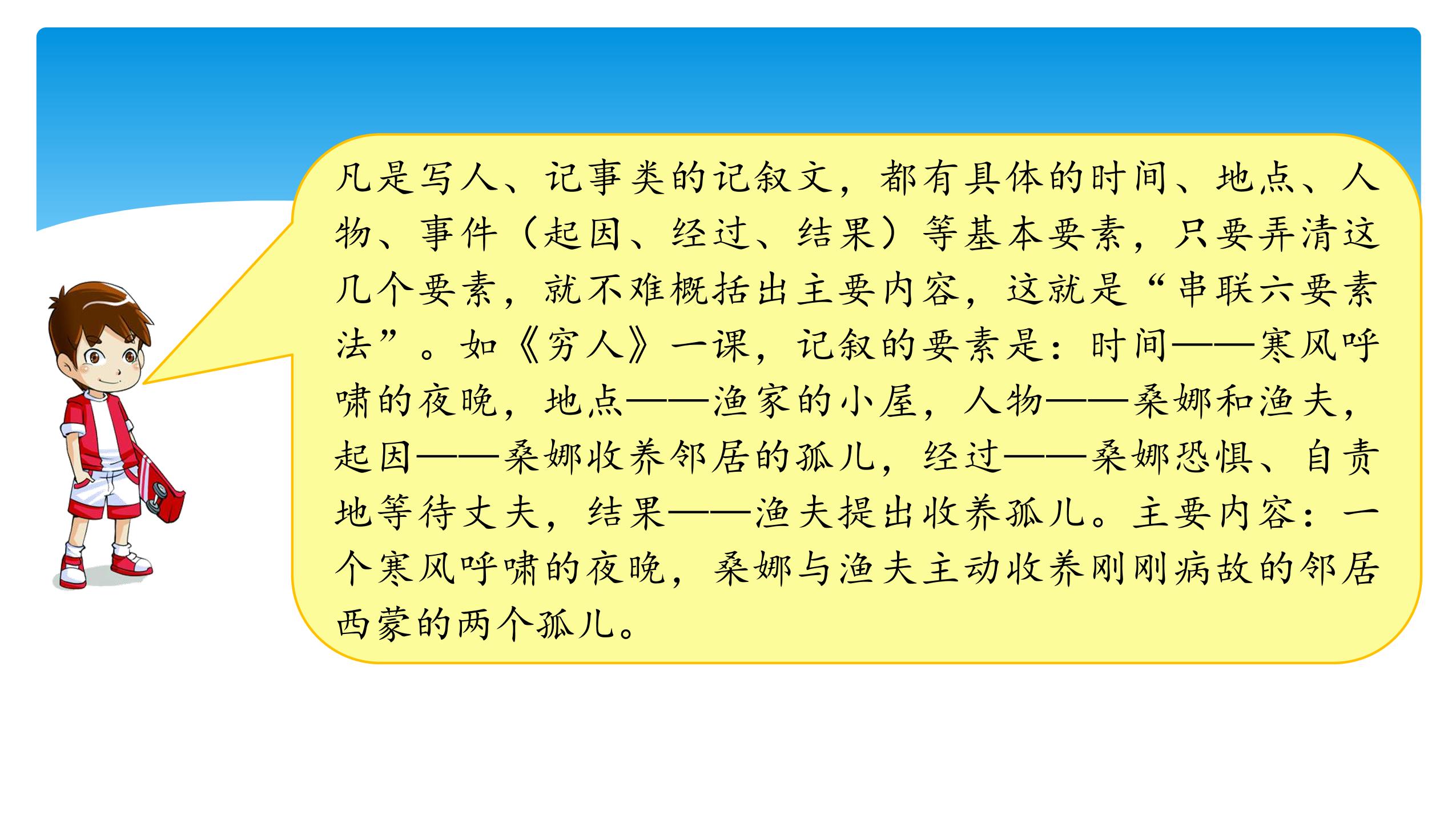 凡是写人、记事类的记叙文，都有具体的时间、地点、人物、事件（起因、经过、结果）等基本要素，只要弄清这几个要素，就不难概括出主要内容，这就是“串联六要素法”。如《穷人》一课，记叙的要素是：时间——寒风呼啸的夜晚，地点——渔家的小屋，人物——桑娜和渔夫，起因——桑娜收养邻居的孤儿，经过——桑娜恐惧、自责地等待丈夫，结果——渔夫提出收养孤儿。主要内容：一个寒风呼啸的夜晚，桑娜与渔夫主动收养刚刚病故的邻居西蒙的两个孤儿。